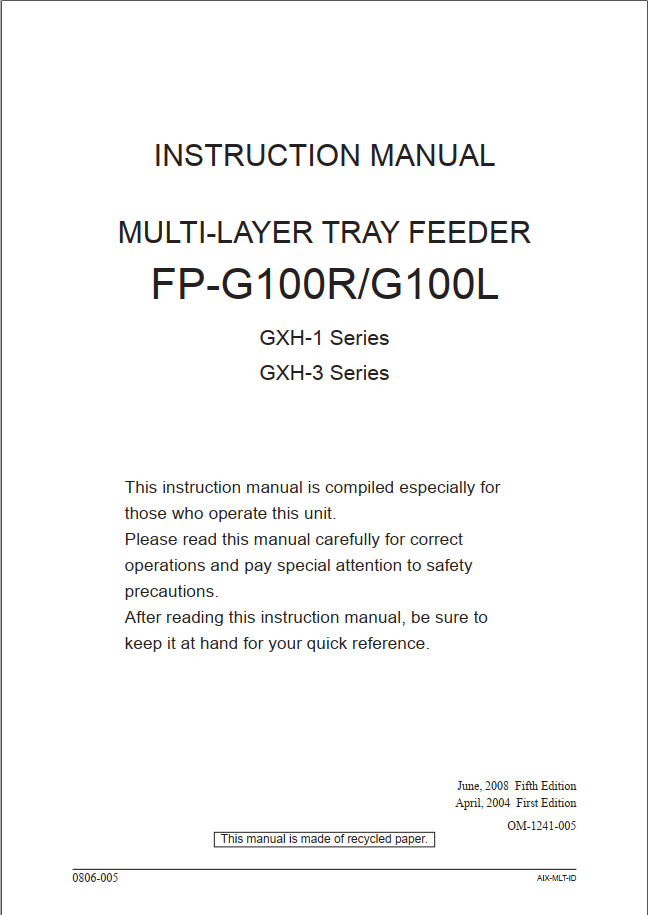 INSTRUCTION MANUAL

MULTI-LAYER TRAY FEEDER
FP-G100R/G100L

GXH-1 Series
GXH-3 Series

This instruction manual is compiled especially for those who operate this unit.
Please read this manual carefully for correct operations and pay special attention to safety precautions.
After reading this instruction manual, be sure to keep it at hand for your quick reference.

June, 2008 Fifth Edition
April, 2004 First Edition
OM-1241-005

This manual is made of recycled paper.

0806-005

AIX-MLT-ID